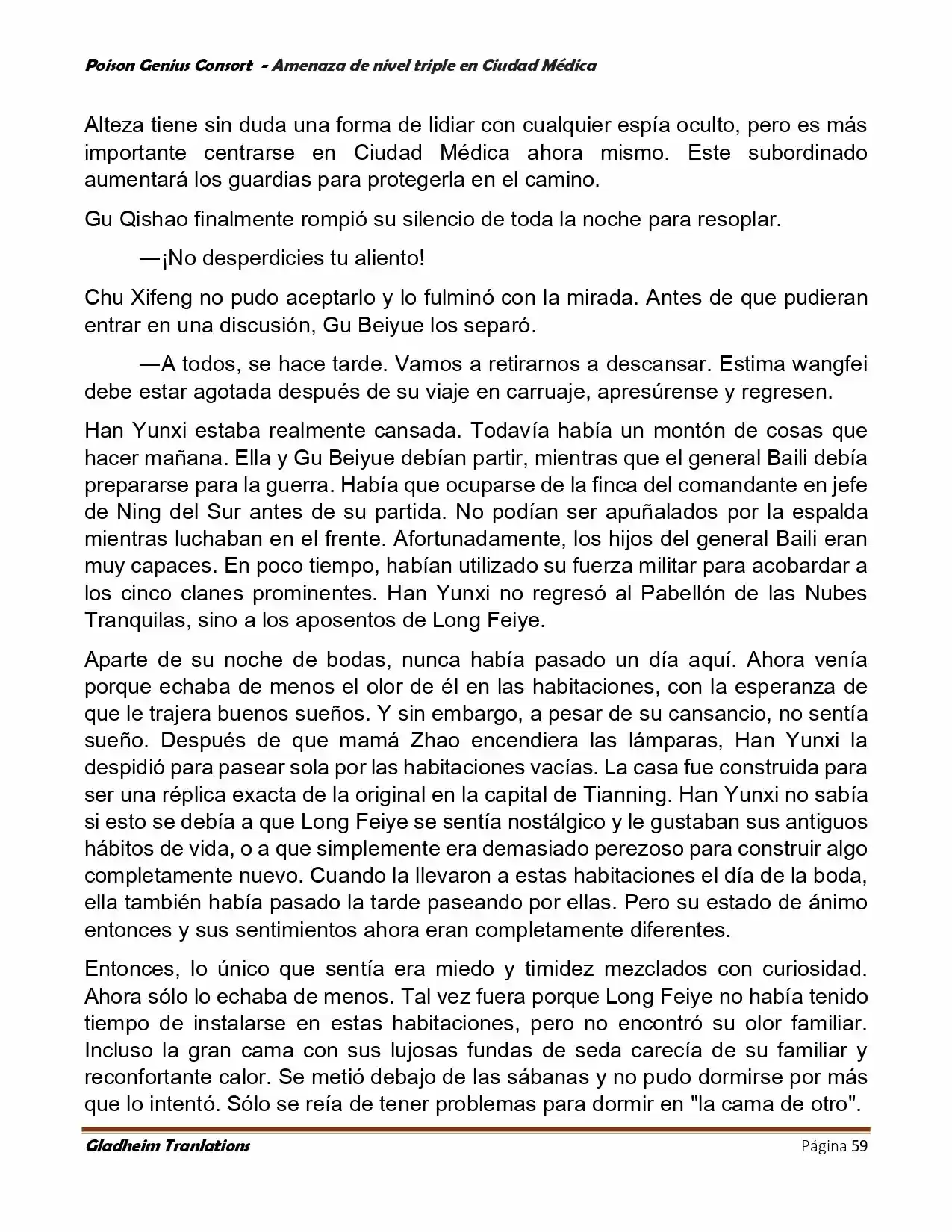 Poison Genius Consort - Amenaza de nivel triple en Ciudad Médica

Alteza tiene sin duda una forma de lidiar con cualquier espía oculto, pero es más importante centrarse en Ciudad Médica ahora mismo. Este subordinado aumentará los guardias para protegerla en el camino.

Gu Qishao finalmente rompió su silencio de toda la noche para resoplar.

—¡No desperdicies tu aliento!

Chu Xifeng no pudo aceptarlo y lo fulminó con la mirada. Antes de que pudieran entrar en una discusión, Gu Beiyue los separó.

—A todos, se hace tarde. Vamos a retirarnos a descansar. Estima wangfei debe estar agotada después de su viaje en carruaje, apresúrense y regresen.

Han Yunxi estaba realmente cansada. Todavía había un montón de cosas que hacer mañana. Ella y Gu Beiyue debían partir, mientras que el general Baili debía prepararse para la guerra. Había que ocuparse de la finca del comandante en jefe de Ning del Sur antes de su partida. No podían ser apuñalados por la espalda mientras luchaban en el frente. Afortunadamente, los hijos del general Baili eran muy capaces. En poco tiempo, habían utilizado su fuerza militar para acobardar a los cinco clanes prominentes. Han Yunxi no regresó al Pabellón de las Nubes Tranquilas, sino a los aposentos de Long Feiye.

Aparte de su noche de bodas, nunca había pasado un día aquí. Ahora venía porque echaba de menos el olor de él en las habitaciones, con la esperanza de que le trajera buenos sueños. Y sin embargo, a pesar de su cansancio, no sentía sueño. Después de que mamá Zhao encendiera las lámparas, Han Yunxi la despidió para pasear sola por las habitaciones vacías. La casa fue construida para ser una réplica exacta de la original en la capital de Tianning. Han Yunxi no sabía si esto se debía a que Long Feiye se sentía nostálgico y le gustaban sus antiguos hábitos de vida, o a que simplemente era demasiado perezoso para construir algo completamente nuevo. Cuando la llevaron a estas habitaciones el día de la boda, ella también había pasado la tarde paseando por ellas. Pero su estado de ánimo entonces y sus sentimientos ahora eran completamente diferentes.

Entonces, lo único que sentía era miedo y timidez mezclados con curiosidad. Ahora sólo lo echaba de menos. Tal vez fuera porque Long Feiye no había tenido tiempo de instalarse en estas habitaciones, pero no encontró su olor familiar. Incluso la gran cama con sus lujosas fundas de seda carecía de su familiar y reconfortante calor. Se metió debajo de las sábanas y no pudo dormirse por más que lo intentó. Sólo se reía de tener problemas para dormir en "la cama de otro".

Gladheim Tranlations Página 59